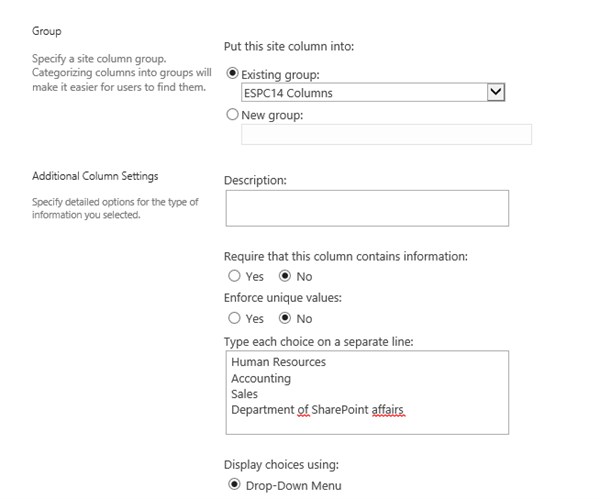 Group

Specify a site column group. Categorizing columns into groups will make it easier for users to find them.

Put this site column into:

Existing group:

ESPC14 Columns

New group:

Additional Column Settings

Specify detailed options for the type of information you selected.

Description:

Require that this column contains information:

Yes No

Enforce unique values:

Yes No

Type each choice on a separate line:

Human Resources
Accounting
Sales
Department of SharePoint affairs

Display choices using:

Drop-Down Menu